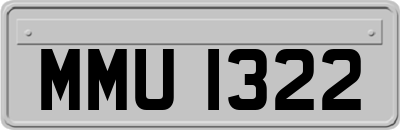 MMU 1322